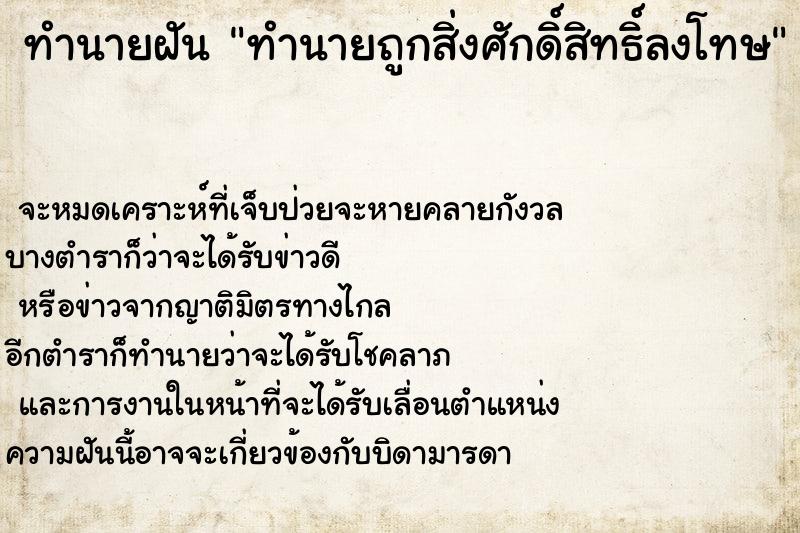 ทำนายฝัน "ทำนายถูกสิ่งศักดิ์สิทธิ์ลงโทษ"

จะหมดเคราะห์ที่เจ็บป่วยจะหายคลายกังวล
บางตำราก็ว่าจะได้รับข่าวดี
หรือข่าวจากญาติมิตรทางไกล
อีกตำราก็ทำนายว่าจะได้รับโชคลาภ
และการงานในหน้าที่จะได้รับเลื่อนตำแหน่ง
ความฝันนี้อาจจะเกี่ยวข้องกับบิดามารดา